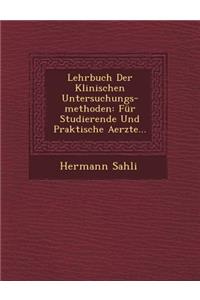 Lehrbuch Der Klinischen Untersuchungsmethoden: Für Studierende Und Praktische Aerzte...

Hermann Sahli